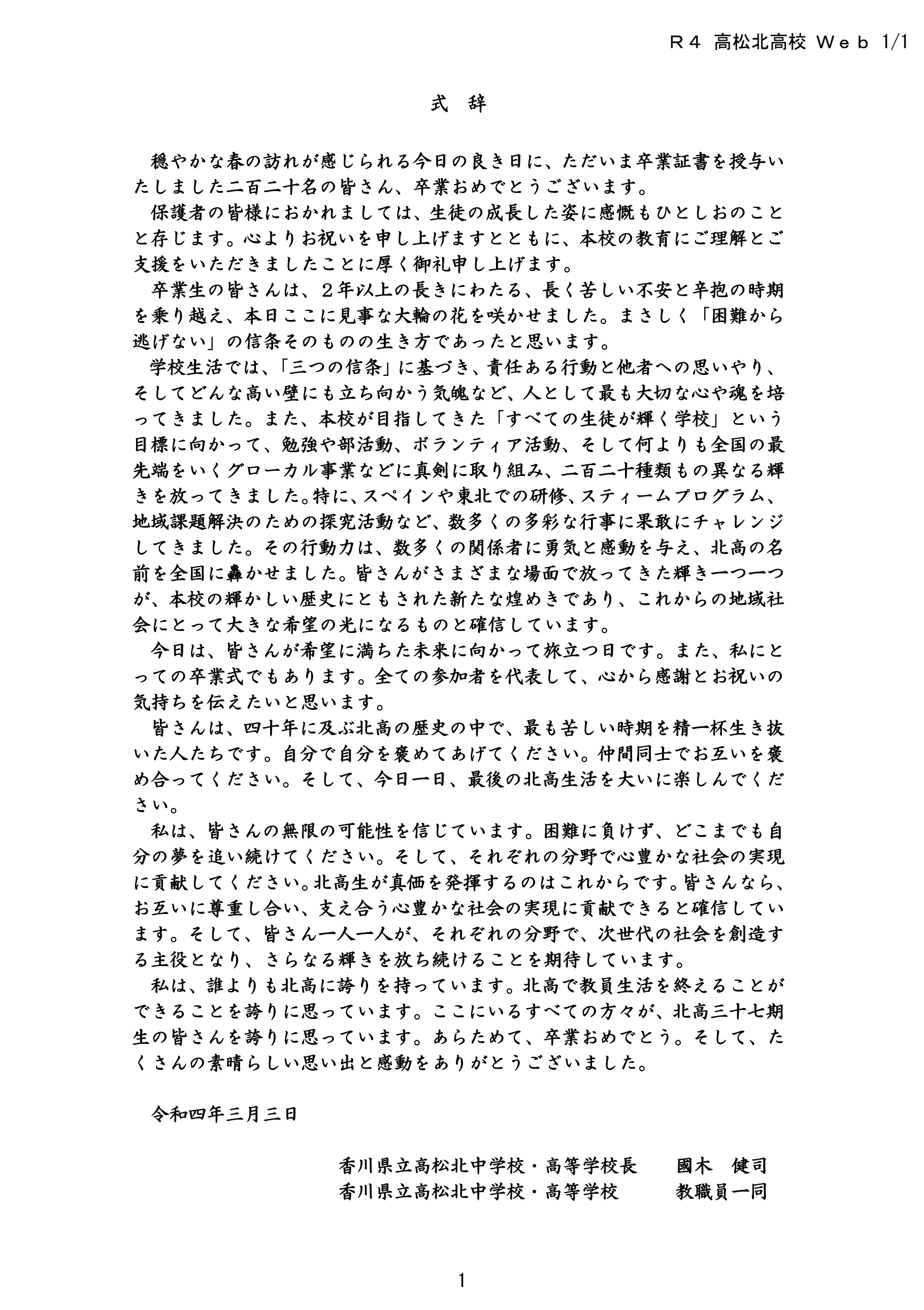 Ｒ４ 高松北高校 Ｗｅｂ 1/1

式　辞

穏やかな春の訪れが感じられる今日の良き日に、ただいま卒業証書を授与いたしました二百二十名の皆さん、卒業おめでとうございます。

保護者の皆様におかれましては、生徒の成長した姿に感慨もひとしおのことと存じます。心よりお祝いを申し上げますとともに、本校の教育にご理解とご支援をいただきましたことに厚く御礼申し上げます。

卒業生の皆さんは、２年以上の長きにわたる、長く苦しい不安と辛抱の時期を乗り越え、本日ここに見事な大輪の花を咲かせました。まさしく「困難から逃げない」の信条そのものの生き方であったと思います。

学校生活では、「三つの信条」に基づき、責任ある行動と他者への思いやり、そしてどんな高い壁にも立ち向かう気魄など、人として最も大切な心や魂を培ってきました。また、本校が目指してきた「すべての生徒が輝く学校」という目標に向かって、勉強や部活動、ボランティア活動、そして何よりも全国の最先端をいくグローカル事業などに真剣に取り組み、二百二十種類もの異なる輝きを放ってきました。特に、スペインや東北での研修、スティームプログラム、地域課題解決のための探究活動など、数多くの多彩な行事に果敢にチャレンジしてきました。その行動力は、数多くの関係者に勇気と感動を与え、北高の名前を全国に轟かせました。皆さんがさまざまな場面で放ってきた輝き一つ一つが、本校の輝かしい歴史にともされた新たな煌めきであり、これからの地域社会にとって大きな希望の光になるものと確信しています。

今日は、皆さんが希望に満ちた未来に向かって旅立つ日です。また、私にとっての卒業式でもあります。全ての参加者を代表して、心から感謝とお祝いの気持ちを伝えたいと思います。

皆さんは、四十年に及ぶ北高の歴史の中で、最も苦しい時期を精一杯生き抜いた人たちです。自分で自分を褒めてあげてください。仲間同士でお互いを褒め合ってください。そして、今日一日、最後の北高生活を大いに楽しんでください。

私は、皆さんの無限の可能性を信じています。困難に負けず、どこまでも自分の夢を追い続けてください。そして、それぞれの分野で心豊かな社会の実現に貢献してください。北高生が真価を発揮するのはこれからです。皆さんなら、お互いに尊重し合い、支え合う心豊かな社会の実現に貢献できると確信しています。そして、皆さん一人一人が、それぞれの分野で、次世代の社会を創造する主役となり、さらなる輝きを放ち続けることを期待しています。

私は、誰よりも北高に誇りを持っています。北高で教員生活を終えることができることを誇りに思っています。ここにいるすべての方々が、北高三十七期生の皆さんを誇りに思っています。あらためて、卒業おめでとう。そして、たくさんの素晴らしい思い出と感動をありがとうございました。

令和四年三月三日

香川県立高松北中学校・高等学校長　國木　健司
香川県立高松北中学校・高等学校　教職員一同

1